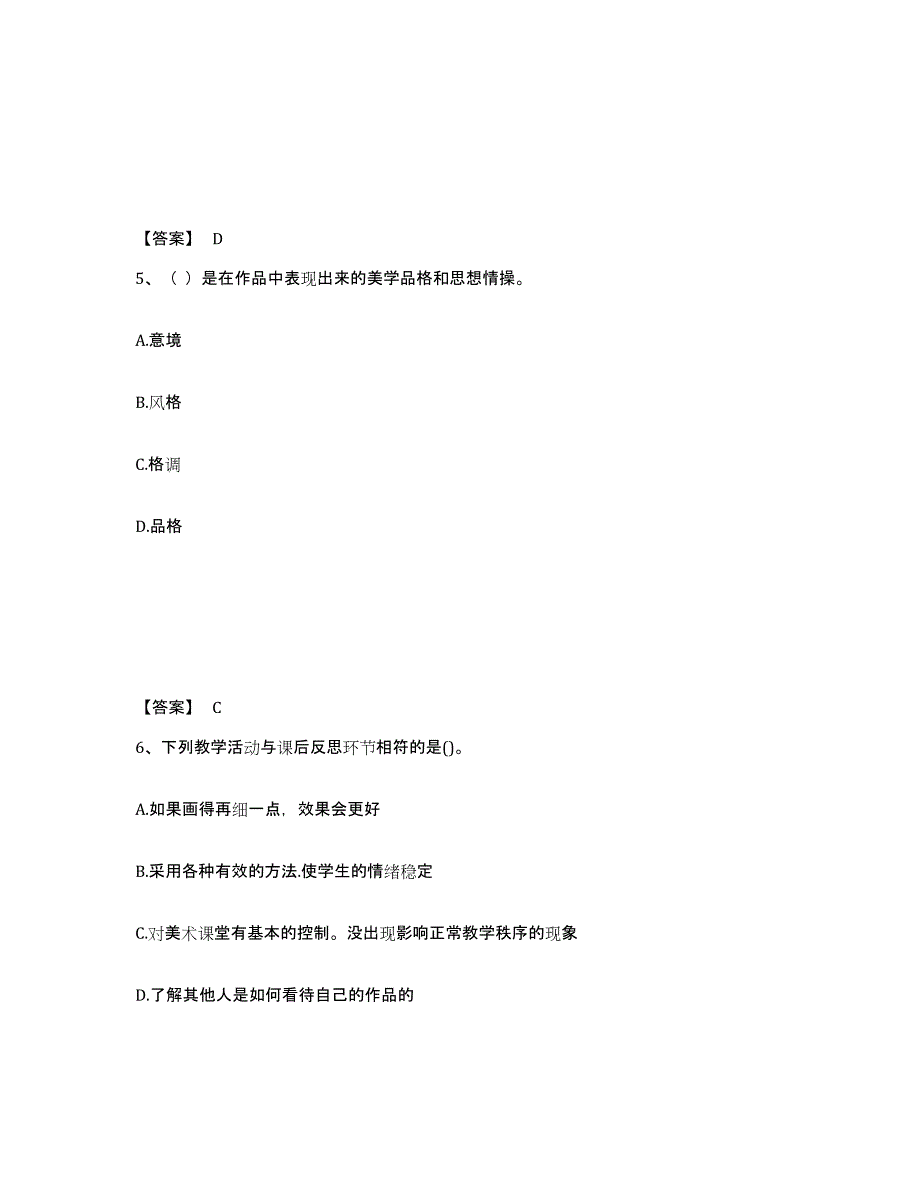 【答案】 D

5、（ ）是在作品中表现出来的美学品格和思想情操。

A.意境

B.风格

C.格调

D.品格

【答案】 C

6、下列教学活动与课后反思环节相符的是()。

A.如果画得再细一点，效果会更好

B.采用各种有效的方法.使学生的情绪稳定

C.对美术课堂有基本的控制。没出现影响正常教学秩序的现象

D.了解其他人是如何看待自己的作品的